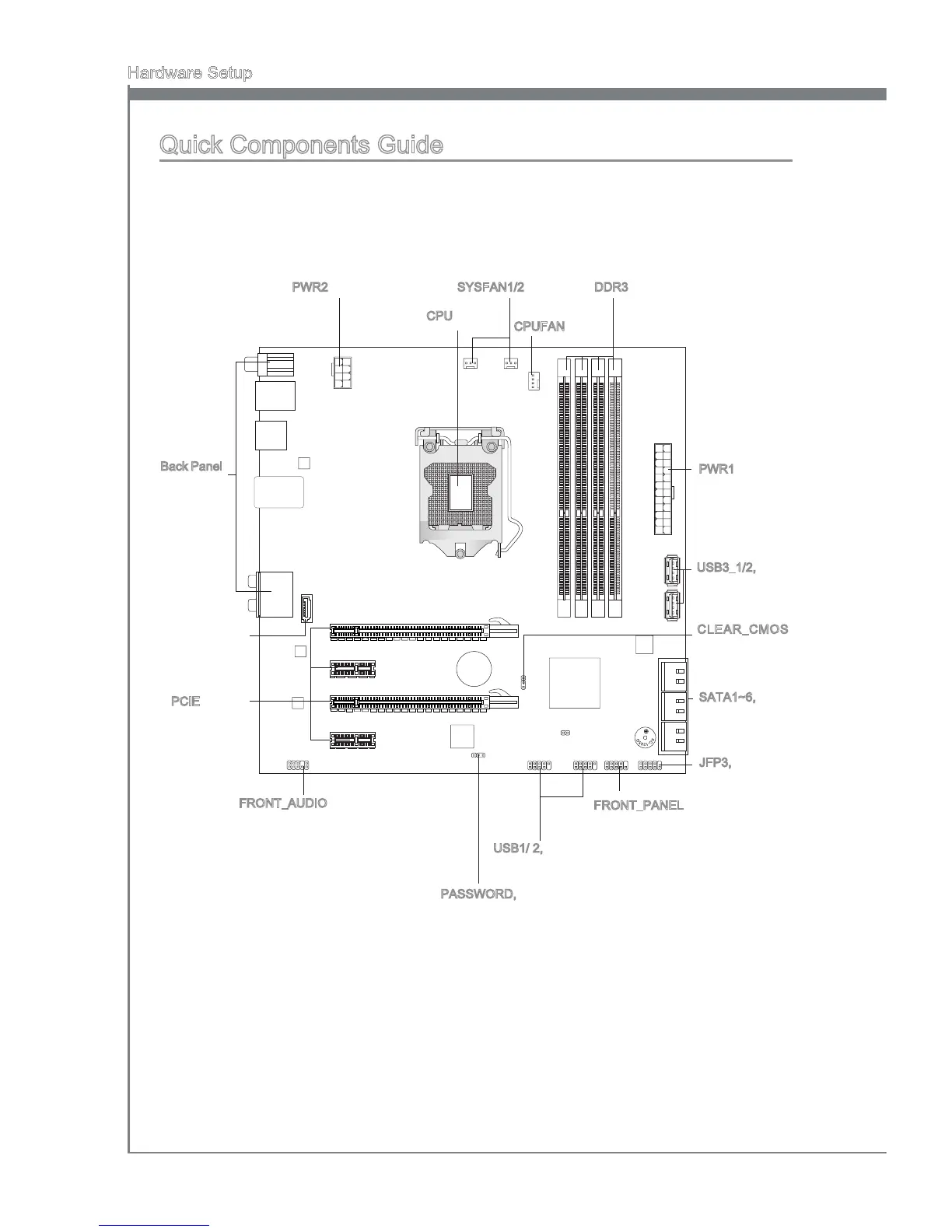 Hardware Setup

Quick Components Guide

PWR2
SYSFAN1/2
DDR3
CPU
CPUFAN
Back Panel
PWR1
USB3_1/2,
CLEAR_CMOS
PCIE
SATA1~6,
JFP3,
FRONT_AUDIO
FRONT_PANEL
USB1/ 2,
PASSWORD,